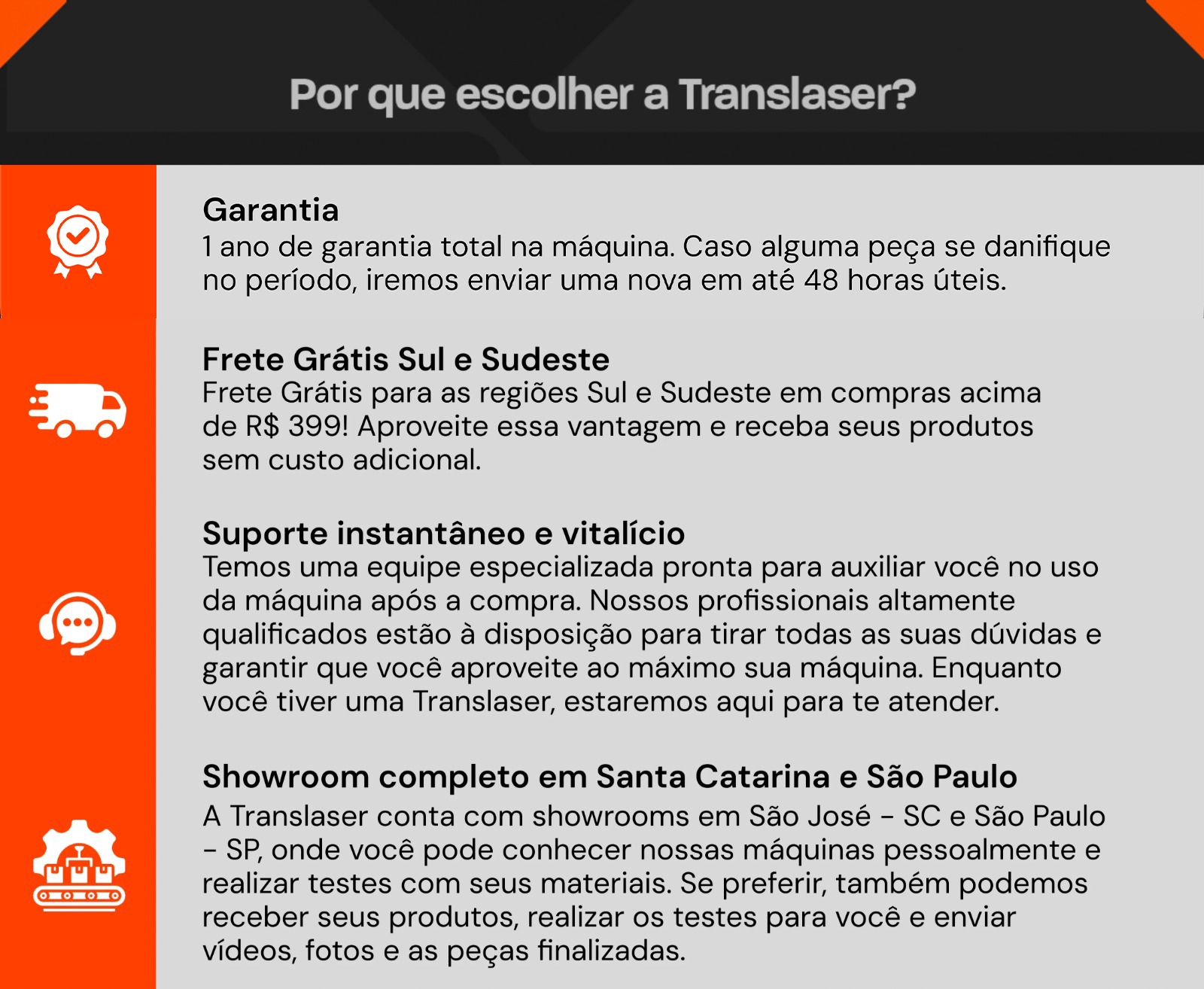 Por que escolher a Translaser?

Garantia
1 ano de garantia total na máquina. Caso alguma peça se danifique no período, iremos enviar uma nova em até 48 horas úteis.

Frete Grátis Sul e Sudeste
Frete Grátis para as regiões Sul e Sudeste em compras acima de R$ 399! Aproveite essa vantagem e receba seus produtos sem custo adicional.

Suporte instantâneo e vitalício
Temos uma equipe especializada pronta para auxiliar você no uso da máquina após a compra. Nossos profissionais altamente qualificados estão à disposição para tirar todas as suas dúvidas e garantir que você aproveite ao máximo sua máquina. Enquanto você tiver uma Translaser, estaremos aqui para te atender.

Showroom completo em Santa Catarina e São Paulo
A Translaser conta com showrooms em São José - SC e São Paulo - SP, onde você pode conhecer nossas máquinas pessoalmente e realizar testes com seus materiais. Se preferir, também podemos receber seus produtos, realizar os testes para você e enviar vídeos, fotos e as peças finalizadas.